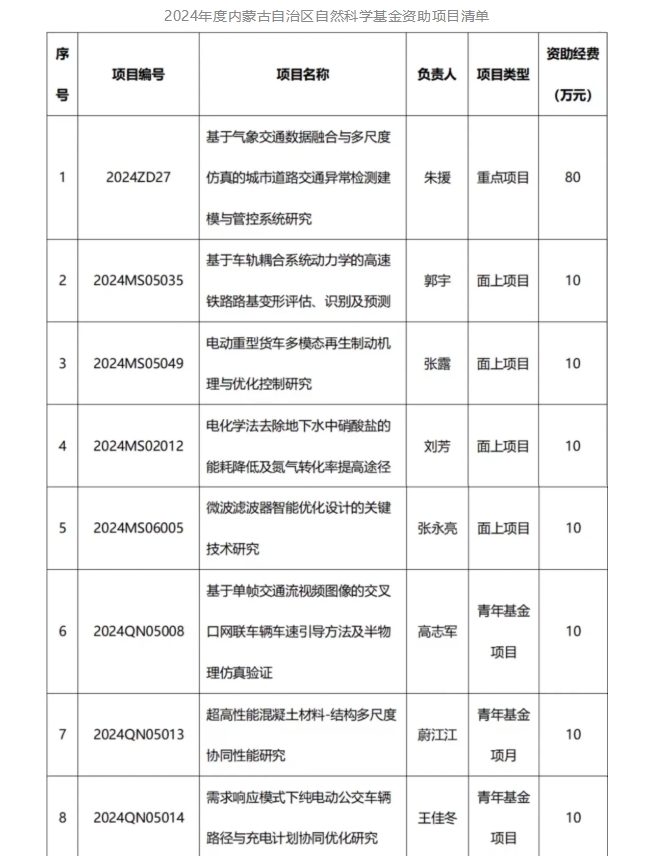 2024年度内蒙古自治区自然科学基金资助项目清单

| 序号 | 项目编号 | 项目名称 | 负责人 | 项目类型 | 资助经费（万元） |
|---|---|---|---|---|---|
| 1 | 2024ZD27 | 基于气象交通数据融合与多尺度仿真的城市道路交通异常检测建模与管控系统研究 | 朱援 | 重点项目 | 80 |
| 2 | 2024MS05035 | 基于车轨耦合系统动力学的高速铁路路基变形评估、识别及预测 | 郭宇 | 面上项目 | 10 |
| 3 | 2024MS05049 | 电动重型货车多模态再生制动机理与优化控制研究 | 张露 | 面上项目 | 10 |
| 4 | 2024MS02012 | 电化学法去除地下水中硝酸盐的能耗降低及氮气转化率提高途径 | 刘芳 | 面上项目 | 10 |
| 5 | 2024MS06005 | 微波滤波器智能优化设计的关键技术研究 | 张永亮 | 面上项目 | 10 |
| 6 | 2024QN05008 | 基于单帧交通流视频图像的交叉口网联车辆车速引导方法及半物理仿真验证 | 高志军 | 青年基金项目 | 10 |
| 7 | 2024QN05013 | 超高性能混凝土材料-结构多尺度协同性能研究 | 蔚江江 | 青年基金项月 | 10 |
| 8 | 2024QN05014 | 需求响应模式下纯电动公交车辆路径与充电计划协同优化研究 | 王佳冬 | 青年基金项目 | 10 |